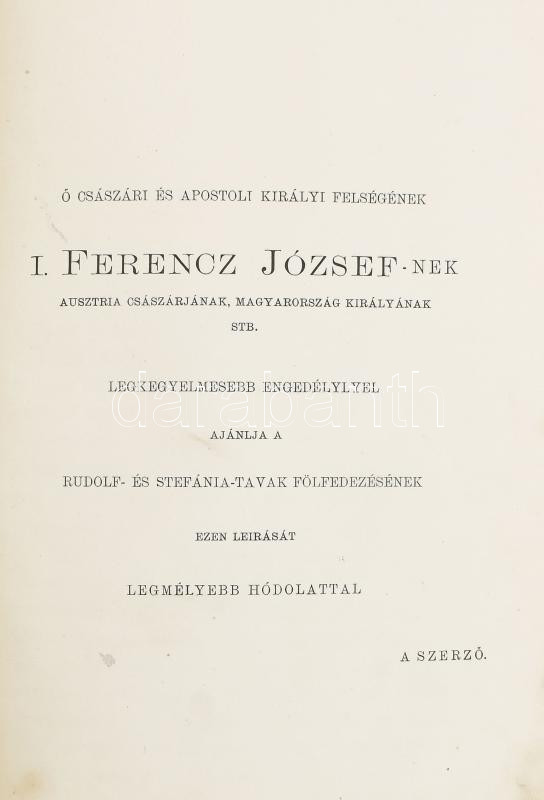 Ő CSÁSZÁRI ÉS APOSTOLI KIRÁLYI FELSÉGÉNEK

I. FERENCZ JÓZSEF-NEK

AUSZTRIA CSÁSZÁRJÁNAK, MAGYARORSZÁG KIRÁLYÁNAK

STB.

LEGKEGYELMESEBB ENGEDÉLYLYEL

AJÁNLJA A

RUDOLF- ÉS STEFÁNIA-TAVAK FÖLFEDEZÉSÉNEK

EZEN LEIRÁSÁT

LEGMÉLYEBB HÓDOLATTAL

A SZERZŐ.

darabanth